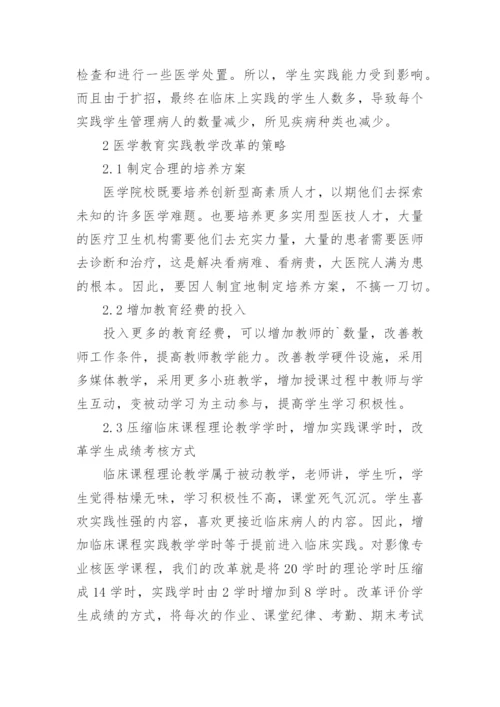 检查和进行一些医学处置。所以，学生实践能力受到影响。而且由于扩招，最终在临床上实践的学生人数多，导致每个实践学生管理病人的数量减少，所见疾病种类也减少。

2 医学教育实践教学改革的策略

2.1 制定合理的培养方案

医学院校既要培养创新型高素质人才，以期他们去探索未知的许多医学难题。也要培养更多实用型医技人才，大量的医疗卫生机构需要他们去充实力量，大量的患者需要医师去诊断和治疗，这是解决看病难、看病贵，大医院人满为患的根本。因此，要因人制宜地制定培养方案，不搞一刀切。

2.2 增加教育经费的投入

投入更多的教育经费，可以增加教师的`数量，改善教师工作条件，提高教师教学能力。改善教学硬件设施，采用多媒体教学，采用更多小班教学，增加授课过程中教师与学生互动，变被动学习为主动参与，提高学生学习积极性。

2.3 压缩临床课程理论教学学时，增加实践课学时，改革学生成绩考核方式

临床课程理论教学属于被动教学，老师讲，学生听，学生觉得枯燥无味，学习积极性不高，课堂死气沉沉。学生喜欢实践性强的内容，喜欢更接近临床病人的内容。因此，增加临床课程实践教学学时等于提前进入临床实践。对影像专业核医学课程，我们的改革就是将 20 学时的理论学时压缩成 14 学时，实践学时由 2 学时增加到 8 学时。改革评价学生成绩的方式，将每次的作业、课堂纪律、考勤、期末考试